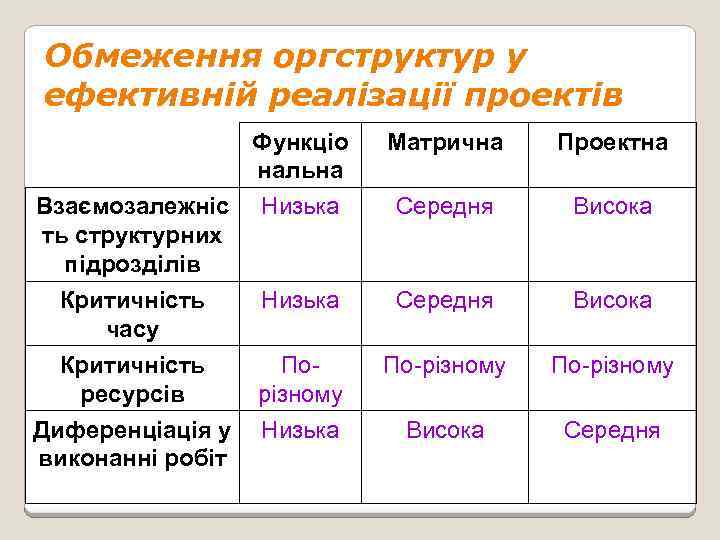 Обмеження оргструктур у ефективній реалізації проектів

| | Функціональна | Матрична | Проектна |
|---|---|---|---|
| Взаємозалежність структурних підрозділів | Низька | Середня | Висока |
| Критичність часу | Низька | Середня | Висока |
| Критичність ресурсів | По-різному | По-різному | По-різному |
| Диференціація у виконанні робіт | Низька | Висока | Середня |